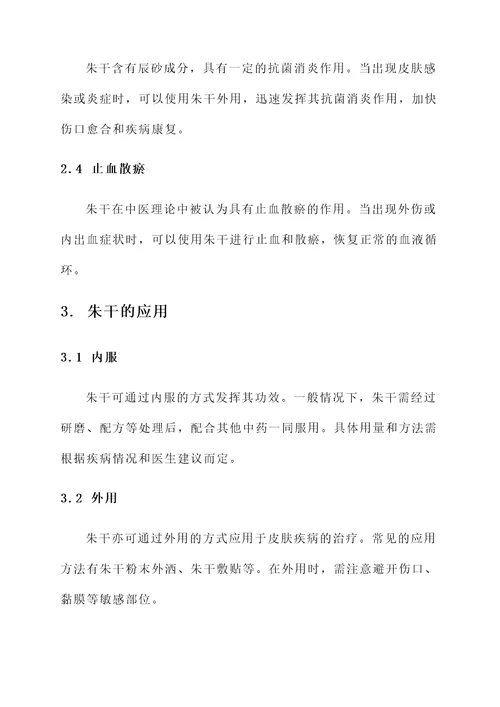 朱干含有辰砂成分，具有一定的抗菌消炎作用。当出现皮肤感染或炎症时，可以使用朱干外用，迅速发挥其抗菌消炎作用，加快伤口愈合和疾病康复。

2.4 止血散瘀

朱干在中医理论中被认为具有止血散瘀的作用。当出现外伤或内出血症状时，可以使用朱干进行止血和散瘀，恢复正常的血液循环。

3. 朱干的应用

3.1 内服

朱干可通过内服的方式发挥其功效。一般情况下，朱干需经过研磨、配方等处理后，配合其他中药一同服用。具体用量和方法需根据疾病情况和医生建议而定。

3.2 外用

朱干亦可通过外用的方式应用于皮肤疾病的治疗。常见的应用方法有朱干粉末外洒、朱干敷贴等。在外用时，需注意避开伤口、黏膜等敏感部位。